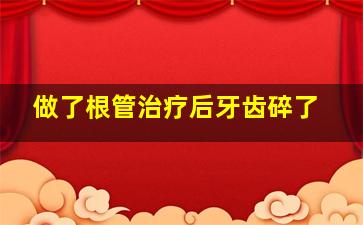 做了根管治疗后牙齿碎了